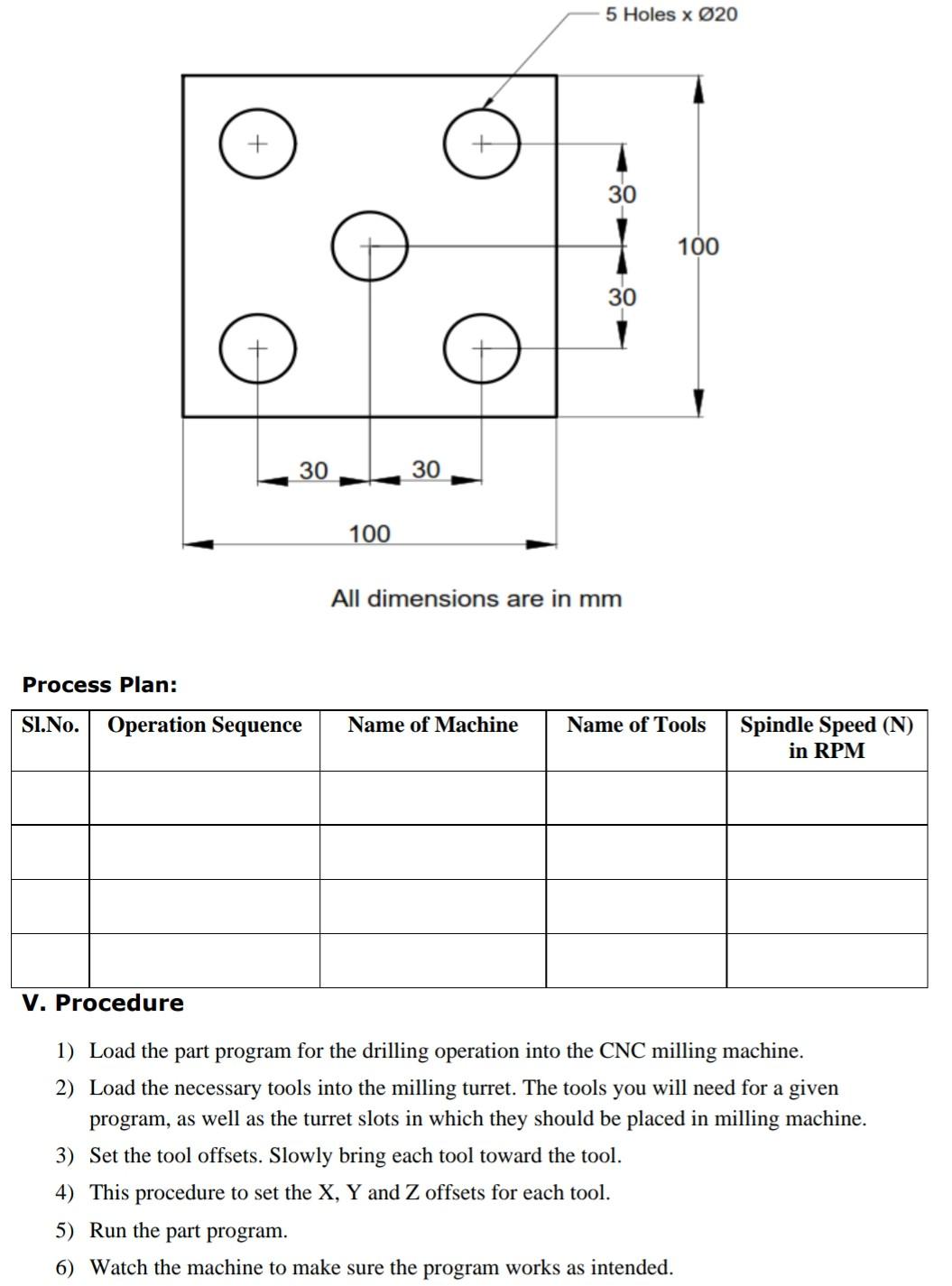 5 Holes x Ø20

30

30

100

30

30

100

All dimensions are in mm

Process Plan:

| Sl.No. | Operation Sequence | Name of Machine | Name of Tools | Spindle Speed (N) in RPM |
|---|---|---|---|---|
| | | | | |
| | | | | |
| | | | | |
| | | | | |

V. Procedure

1) Load the part program for the drilling operation into the CNC milling machine.
2) Load the necessary tools into the milling turret. The tools you will need for a given program, as well as the turret slots in which they should be placed in milling machine.
3) Set the tool offsets. Slowly bring each tool toward the tool.
4) This procedure to set the X, Y and Z offsets for each tool.
5) Run the part program.
6) Watch the machine to make sure the program works as intended.